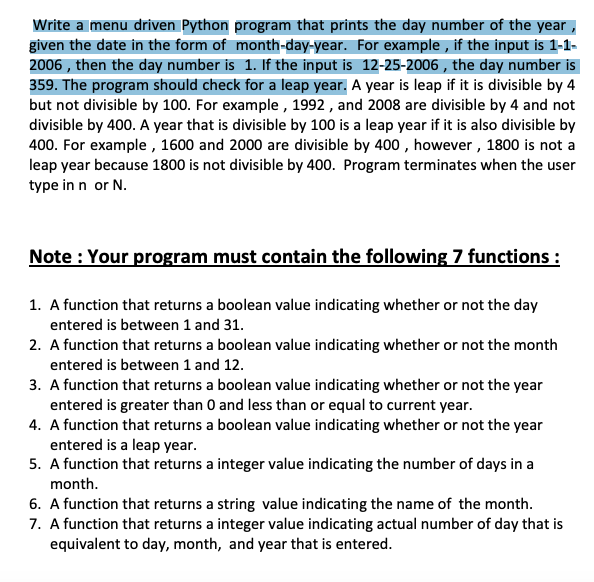 Write a menu driven Python program that prints the day number of the year , given the date in the form of month-day-year. For example , if the input is 1-1-2006 , then the day number is 1. If the input is 12-25-2006 , the day number is 359. The program should check for a leap year. A year is leap if it is divisible by 4 but not divisible by 100. For example , 1992 , and 2008 are divisible by 4 and not divisible by 400. A year that is divisible by 100 is a leap year if it is also divisible by 400. For example , 1600 and 2000 are divisible by 400 , however , 1800 is not a leap year because 1800 is not divisible by 400. Program terminates when the user type in n or N.

Note : Your program must contain the following 7 functions :

1. A function that returns a boolean value indicating whether or not the day entered is between 1 and 31.
2. A function that returns a boolean value indicating whether or not the month entered is between 1 and 12.
3. A function that returns a boolean value indicating whether or not the year entered is greater than 0 and less than or equal to current year.
4. A function that returns a boolean value indicating whether or not the year entered is a leap year.
5. A function that returns a integer value indicating the number of days in a month.
6. A function that returns a string value indicating the name of the month.
7. A function that returns a integer value indicating actual number of day that is equivalent to day, month, and year that is entered.